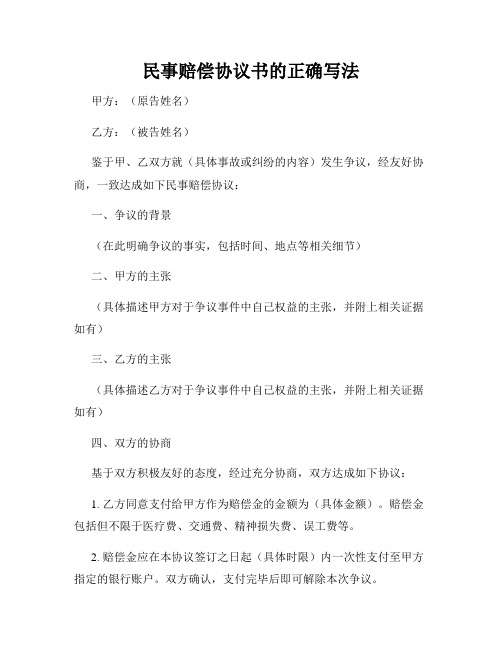 民事赔偿协议书的正确写法

甲方：（原告姓名）

乙方：（被告姓名）

鉴于甲、乙双方就（具体事故或纠纷的内容）发生争议，经友好协商，一致达成如下民事赔偿协议：

一、争议的背景

（在此明确争议的事实，包括时间、地点等相关细节）

二、甲方的主张

（具体描述甲方对于争议事件中自己权益的主张，并附上相关证据如有）

三、乙方的主张

（具体描述乙方对于争议事件中自己权益的主张，并附上相关证据如有）

四、双方的协商

基于双方积极友好的态度，经过充分协商，双方达成如下协议：

1. 乙方同意支付给甲方作为赔偿金的金额为（具体金额）。赔偿金包括但不限于医疗费、交通费、精神损失费、误工费等。

2. 赔偿金应在本协议签订之日起（具体时限）内一次性支付至甲方指定的银行账户。双方确认，支付完毕后即可解除本次争议。